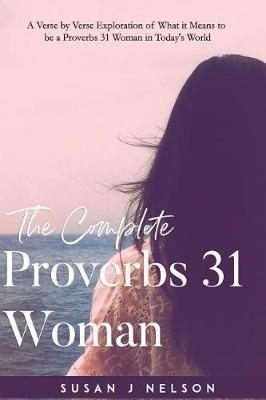 A Verse by Verse Exploration of What it Means to be a Proverbs 31 Woman in Today's World

The Complete
Proverbs 31
Woman

SUSAN J NELSON